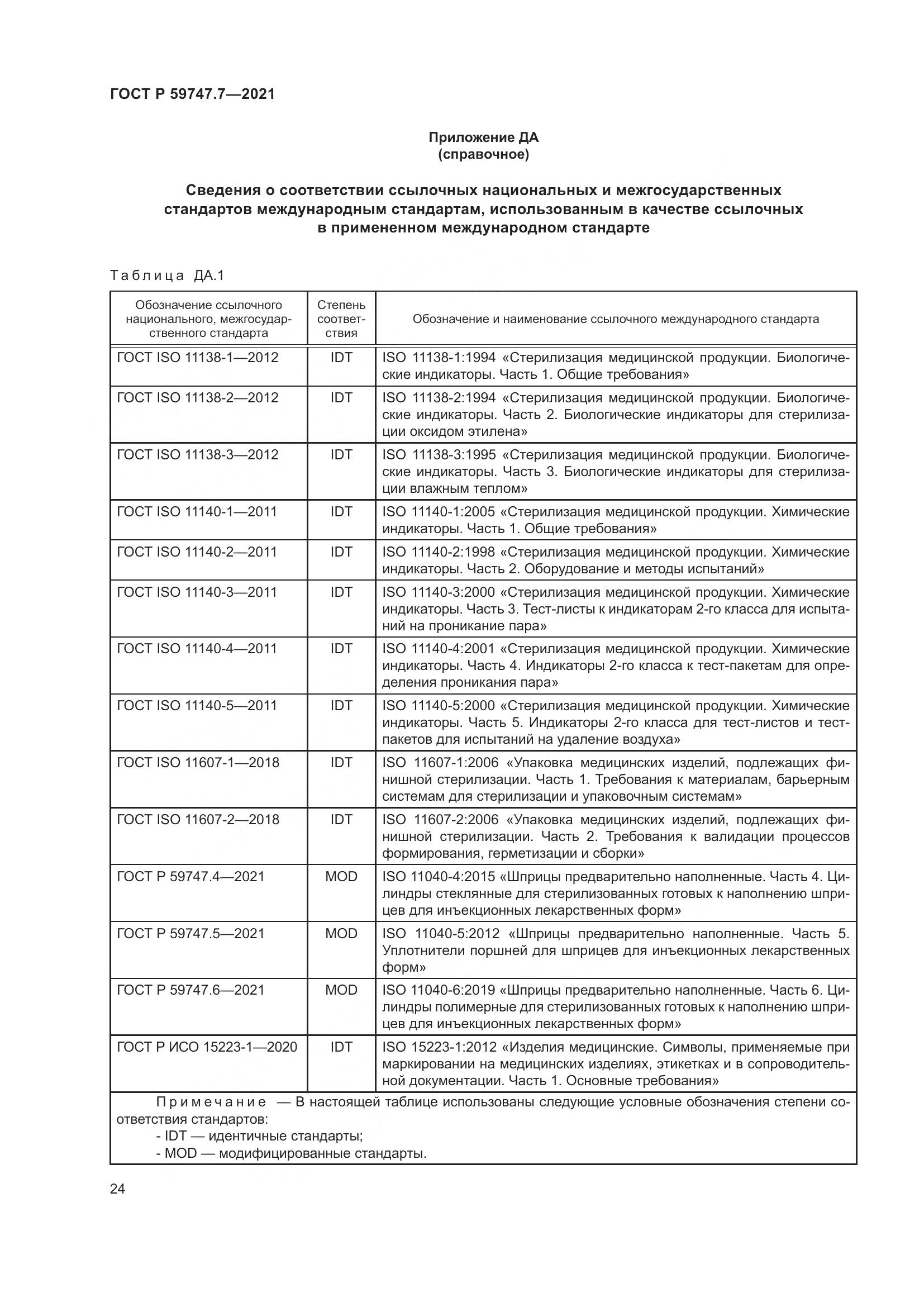 ГОСТ Р 59747.7—2021

Приложение ДА
(справочное)

Сведения о соответствии ссылочных национальных и межгосударственных стандартов международным стандартам, использованным в качестве ссылочных в примененном международном стандарте

Таблица ДА.1

| Обозначение ссылочного национального, межгосударственного стандарта | Степень соответствия | Обозначение и наименование ссылочного международного стандарта |
|---|---|---|
| ГОСТ ISO 11138-1—2012 | IDT | ISO 11138-1:1994 «Стерилизация медицинской продукции. Биологические индикаторы. Часть 1. Общие требования» |
| ГОСТ ISO 11138-2—2012 | IDT | ISO 11138-2:1994 «Стерилизация медицинской продукции. Биологические индикаторы. Часть 2. Биологические индикаторы для стерилизации оксидом этилена» |
| ГОСТ ISO 11138-3—2012 | IDT | ISO 11138-3:1995 «Стерилизация медицинской продукции. Биологические индикаторы. Часть 3. Биологические индикаторы для стерилизации влажным теплом» |
| ГОСТ ISO 11140-1—2011 | IDT | ISO 11140-1:2005 «Стерилизация медицинской продукции. Химические индикаторы. Часть 1. Общие требования» |
| ГОСТ ISO 11140-2—2011 | IDT | ISO 11140-2:1998 «Стерилизация медицинской продукции. Химические индикаторы. Часть 2. Оборудование и методы испытаний» |
| ГОСТ ISO 11140-3—2011 | IDT | ISO 11140-3:2000 «Стерилизация медицинской продукции. Химические индикаторы. Часть 3. Тест-листы к индикаторам 2-го класса для испытаний на проникание пара» |
| ГОСТ ISO 11140-4—2011 | IDT | ISO 11140-4:2001 «Стерилизация медицинской продукции. Химические индикаторы. Часть 4. Индикаторы 2-го класса к тест-пакетам для определения проникания пара» |
| ГОСТ ISO 11140-5—2011 | IDT | ISO 11140-5:2000 «Стерилизация медицинской продукции. Химические индикаторы. Часть 5. Индикаторы 2-го класса для тест-листов и тест-пакетов для испытаний на удаление воздуха» |
| ГОСТ ISO 11607-1—2018 | IDT | ISO 11607-1:2006 «Упаковка медицинских изделий, подлежащих финишной стерилизации. Часть 1. Требования к материалам, барьерным системам для стерилизации и упаковочным системам» |
| ГОСТ ISO 11607-2—2018 | IDT | ISO 11607-2:2006 «Упаковка медицинских изделий, подлежащих финишной стерилизации. Часть 2. Требования к валидации процессов формирования, герметизации и сборки» |
| ГОСТ Р 59747.4—2021 | MOD | ISO 11040-4:2015 «Шприцы предварительно наполненные. Часть 4. Цилиндры стеклянные для стерилизованных готовых к наполнению шприцев для инъекционных лекарственных форм» |
| ГОСТ Р 59747.5—2021 | MOD | ISO 11040-5:2012 «Шприцы предварительно наполненные. Часть 5. Уплотнители поршней для шприцев для инъекционных лекарственных форм» |
| ГОСТ Р 59747.6—2021 | MOD | ISO 11040-6:2019 «Шприцы предварительно наполненные. Часть 6. Цилиндры полимерные для стерилизованных готовых к наполнению шприцев для инъекционных лекарственных форм» |
| ГОСТ Р ИСО 15223-1—2020 | IDT | ISO 15223-1:2012 «Изделия медицинские. Символы, применяемые при маркировании на медицинских изделиях, этикетках и в сопроводительной документации. Часть 1. Основные требования» |

Примечание — В настоящей таблице использованы следующие условные обозначения степени соответствия стандартов:
- IDT — идентичные стандарты;
- MOD — модифицированные стандарты.

24